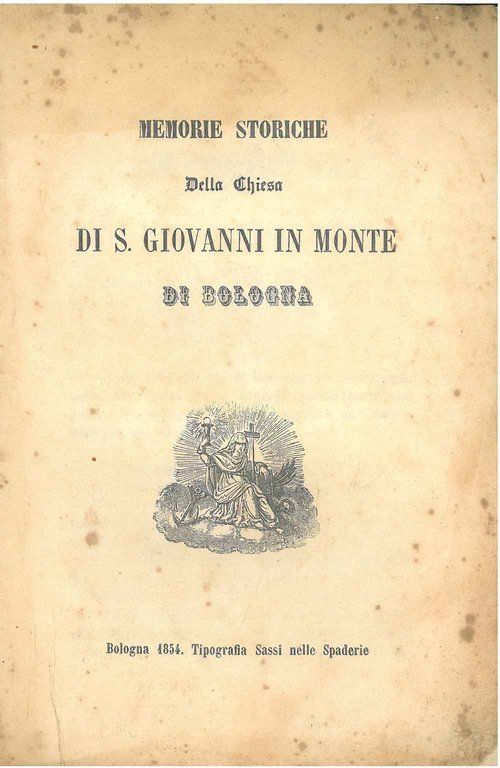 MEMORIE STORICHE

Della Chiesa

DI S. GIOVANNI IN MONTE

DI BOLOGNA

Bologna 1854. Tipografia Sassi nelle Spaderie